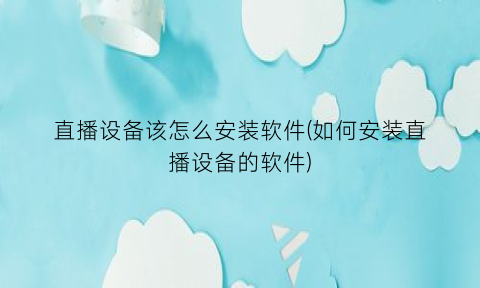 直播设备该怎么安装软件(如何安装直播设备的软件)